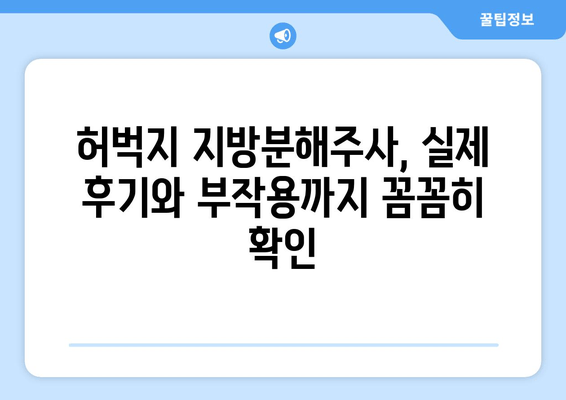 꿀팁정보

허벅지 지방분해주사, 실제 후기와 부작용까지 꼼꼼히 확인